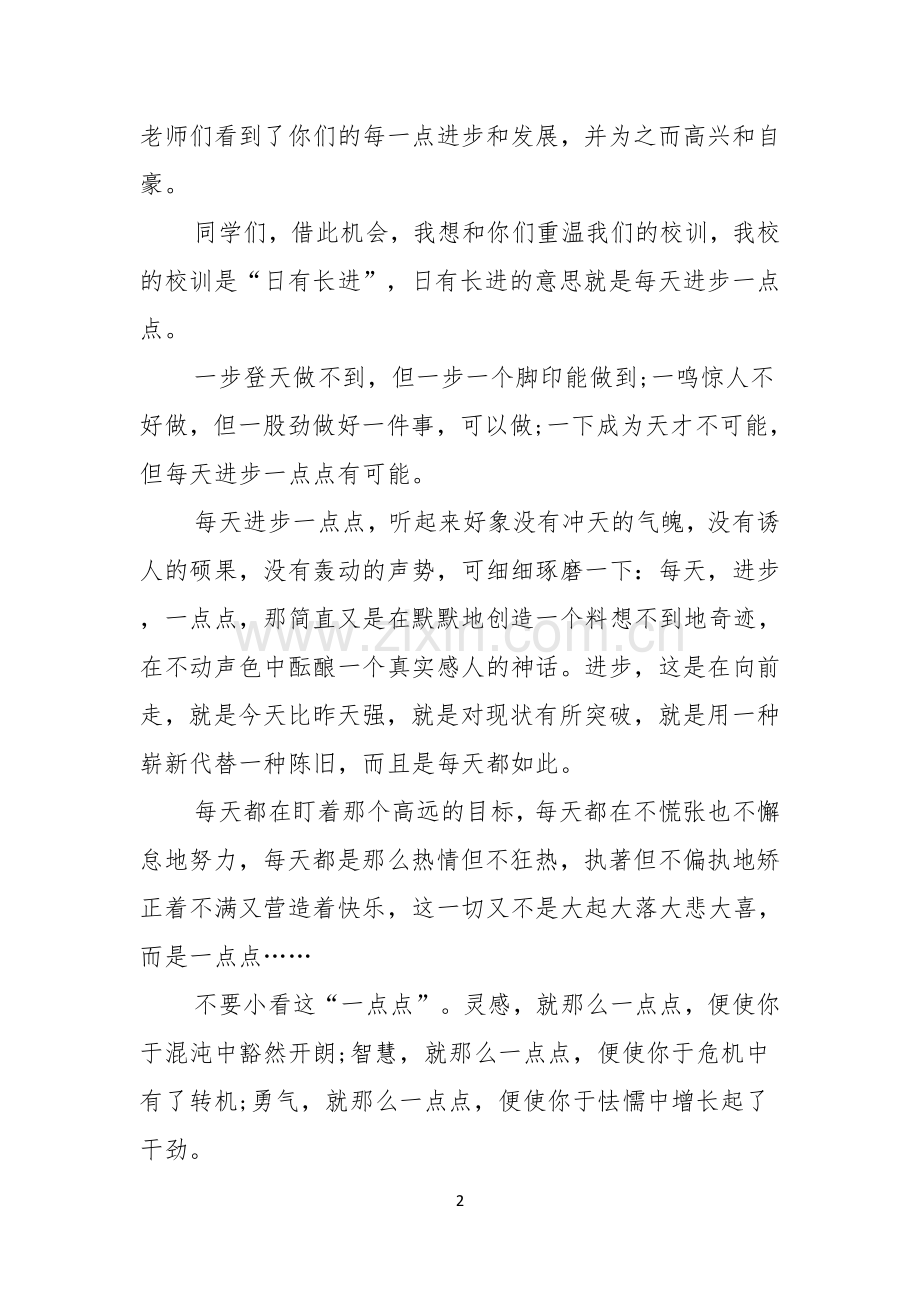 老师们看到了你们的每一点进步和发展，并为之而高兴和自豪。

同学们，借此机会，我想和你们重温我们的校训，我校的校训是“日有长进”，日有长进的意思就是每天进步一点点。

一步登天做不到，但一步一个脚印能做到;一鸣惊人不好做，但一股劲做好一件事，可以做;一下成为天才不可能，但每天进步一点点有可能。

每天进步一点点，听起来好象没有冲天的气魄，没有诱人的硕果，没有轰动的声势，可细细琢磨一下：每天，进步，一点点，那简直又是在默默地创造一个料想不到地奇迹，在不动声色中酝酿一个真实感人的神话。进步，这是在向前走，就是今天比昨天强，就是对现状有所突破，就是用一种崭新代替一种陈旧，而且是每天都如此。

每天都在盯着那个高远的目标，每天都在不慌张也不懈怠地努力，每天都是那么热情但不狂热，执著但不偏执地矫正着不满又营造着快乐，这一切又不是大起大落大悲大喜，而是一点点……

不要小看这“一点点”。灵感，就那么一点点，便使你于混沌中豁然开朗;智慧，就那么一点点，便使你于危机中有了转机;勇气，就那么一点点，便使你于怯懦中增长起了干劲。

2

www.zixin.com.cn